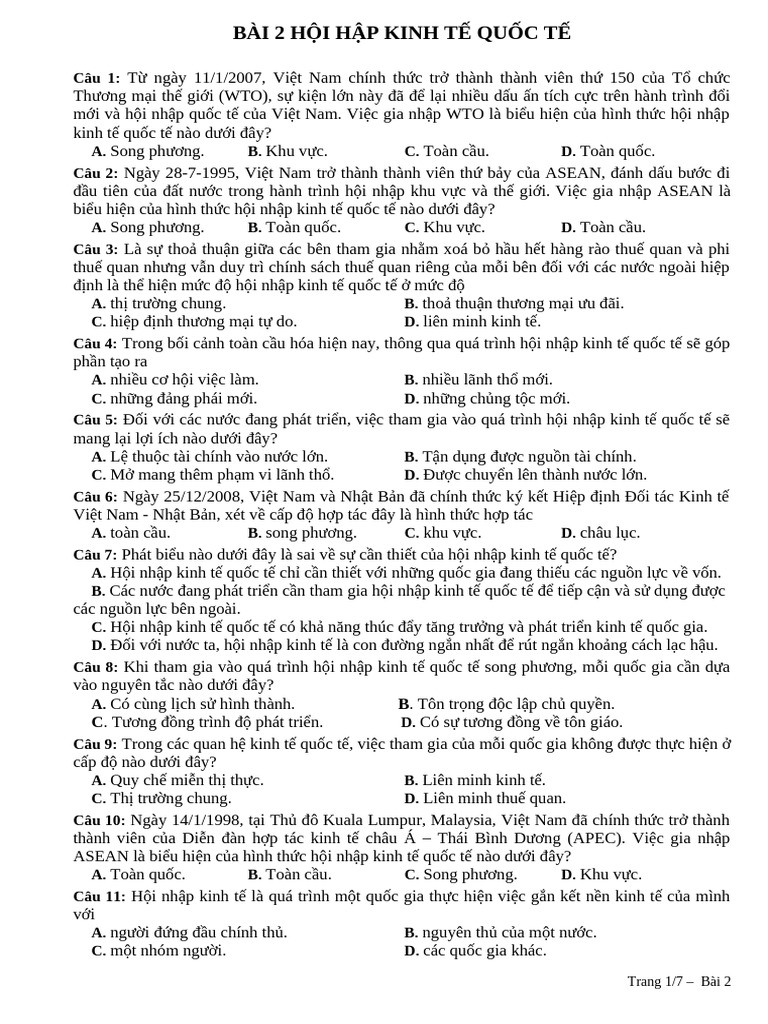 BÀI 2 HỘI HẬP KINH TẾ QUỐC TẾ

Câu 1: Từ ngày 11/1/2007, Việt Nam chính thức trở thành thành viên thứ 150 của Tổ chức Thương mại thế giới (WTO), sự kiện lớn này đã để lại nhiều dấu ấn tích cực trên hành trình đổi mới và hội nhập quốc tế của Việt Nam. Việc gia nhập WTO là biểu hiện của hình thức hội nhập kinh tế quốc tế nào dưới đây?
A. Song phương. B. Khu vực. C. Toàn cầu. D. Toàn quốc.

Câu 2: Ngày 28-7-1995, Việt Nam trở thành thành viên thứ bảy của ASEAN, đánh dấu bước đi đầu tiên của đất nước trong hành trình hội nhập khu vực và thế giới. Việc gia nhập ASEAN là biểu hiện của hình thức hội nhập kinh tế quốc tế nào dưới đây?
A. Song phương. B. Toàn quốc. C. Khu vực. D. Toàn cầu.

Câu 3: Là sự thoả thuận giữa các bên tham gia nhằm xoá bỏ hầu hết hàng rào thuế quan và phi thuế quan nhưng vẫn duy trì chính sách thuế quan riêng của mỗi bên đối với các nước ngoài hiệp định là thể hiện mức độ hội nhập kinh tế quốc tế ở mức độ
A. thị trường chung. B. thoả thuận thương mại ưu đãi.
C. hiệp định thương mại tự do. D. liên minh kinh tế.

Câu 4: Trong bối cảnh toàn cầu hóa hiện nay, thông qua quá trình hội nhập kinh tế quốc tế sẽ góp phần tạo ra
A. nhiều cơ hội việc làm. B. nhiều lãnh thổ mới.
C. những đảng phái mới. D. những chủng tộc mới.

Câu 5: Đối với các nước đang phát triển, việc tham gia vào quá trình hội nhập kinh tế quốc tế sẽ mang lại lợi ích nào dưới đây?
A. Lệ thuộc tài chính vào nước lớn. B. Tận dụng được nguồn tài chính.
C. Mở mang thêm phạm vi lãnh thổ. D. Được chuyển lên thành nước lớn.

Câu 6: Ngày 25/12/2008, Việt Nam và Nhật Bản đã chính thức ký kết Hiệp định Đối tác Kinh tế Việt Nam - Nhật Bản, xét về cấp độ hợp tác đây là hình thức hợp tác
A. toàn cầu. B. song phương. C. khu vực. D. châu lục.

Câu 7: Phát biểu nào dưới đây là sai về sự cần thiết của hội nhập kinh tế quốc tế?
A. Hội nhập kinh tế quốc tế chỉ cần thiết với những quốc gia đang thiếu các nguồn lực về vốn.
B. Các nước đang phát triển cần tham gia hội nhập kinh tế quốc tế để tiếp cận và sử dụng được các nguồn lực bên ngoài.
C. Hội nhập kinh tế quốc tế có khả năng thúc đẩy tăng trưởng và phát triển kinh tế quốc gia.
D. Đối với nước ta, hội nhập kinh tế là con đường ngắn nhất để rút ngắn khoảng cách lạc hậu.

Câu 8: Khi tham gia vào quá trình hội nhập kinh tế quốc tế song phương, mỗi quốc gia cần dựa vào nguyên tắc nào dưới đây?
A. Có cùng lịch sử hình thành. B. Tôn trọng độc lập chủ quyền.
C. Tương đồng trình độ phát triển. D. Có sự tương đồng về tôn giáo.

Câu 9: Trong các quan hệ kinh tế quốc tế, việc tham gia của mỗi quốc gia không được thực hiện ở cấp độ nào dưới đây?
A. Quy chế miễn thị thực. B. Liên minh kinh tế.
C. Thị trường chung. D. Liên minh thuế quan.

Câu 10: Ngày 14/1/1998, tại Thủ đô Kuala Lumpur, Malaysia, Việt Nam đã chính thức trở thành thành viên của Diễn đàn hợp tác kinh tế châu Á – Thái Bình Dương (APEC). Việc gia nhập ASEAN là biểu hiện của hình thức hội nhập kinh tế quốc tế nào dưới đây?
A. Toàn quốc. B. Toàn cầu. C. Song phương. D. Khu vực.

Câu 11: Hội nhập kinh tế là quá trình một quốc gia thực hiện việc gắn kết nền kinh tế của mình với
A. người đứng đầu chính thủ. B. nguyên thủ của một nước.
C. một nhóm người. D. các quốc gia khác.

Trang 1/7 – Bài 2